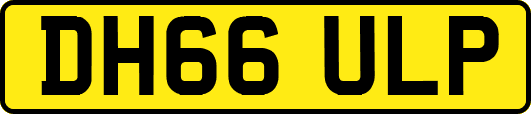 DH66 ULP